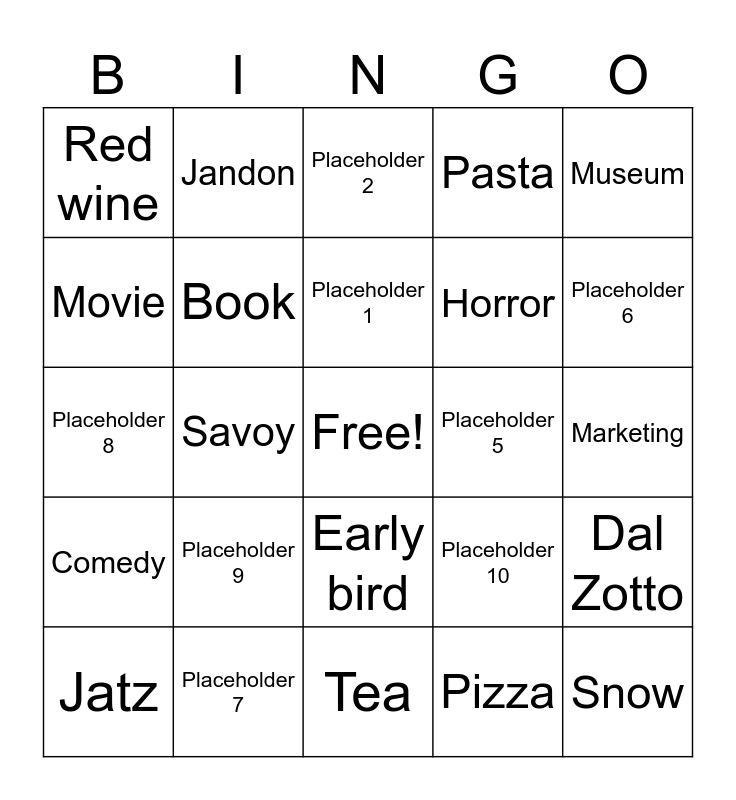 | B | I | N | G | O |
|---|---|---|---|---|
| Red wine | Jandon | Placeholder 2 | Pasta | Museum |
| Movie | Book | Placeholder 1 | Horror | Placeholder 6 |
| Placeholder 8 | Savoy | Free! | Placeholder 5 | Marketing |
| Comedy | Placeholder 9 | Early bird | Placeholder 10 | Dal Zotto |
| Jatz | Placeholder 7 | Tea | Pizza | Snow |